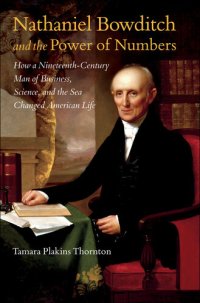 Nathaniel Bowditch and the Power of Numbers

How a Nineteenth-Century Man of Business, Science, and the Sea Changed American Life

Tamara Plakins Thornton